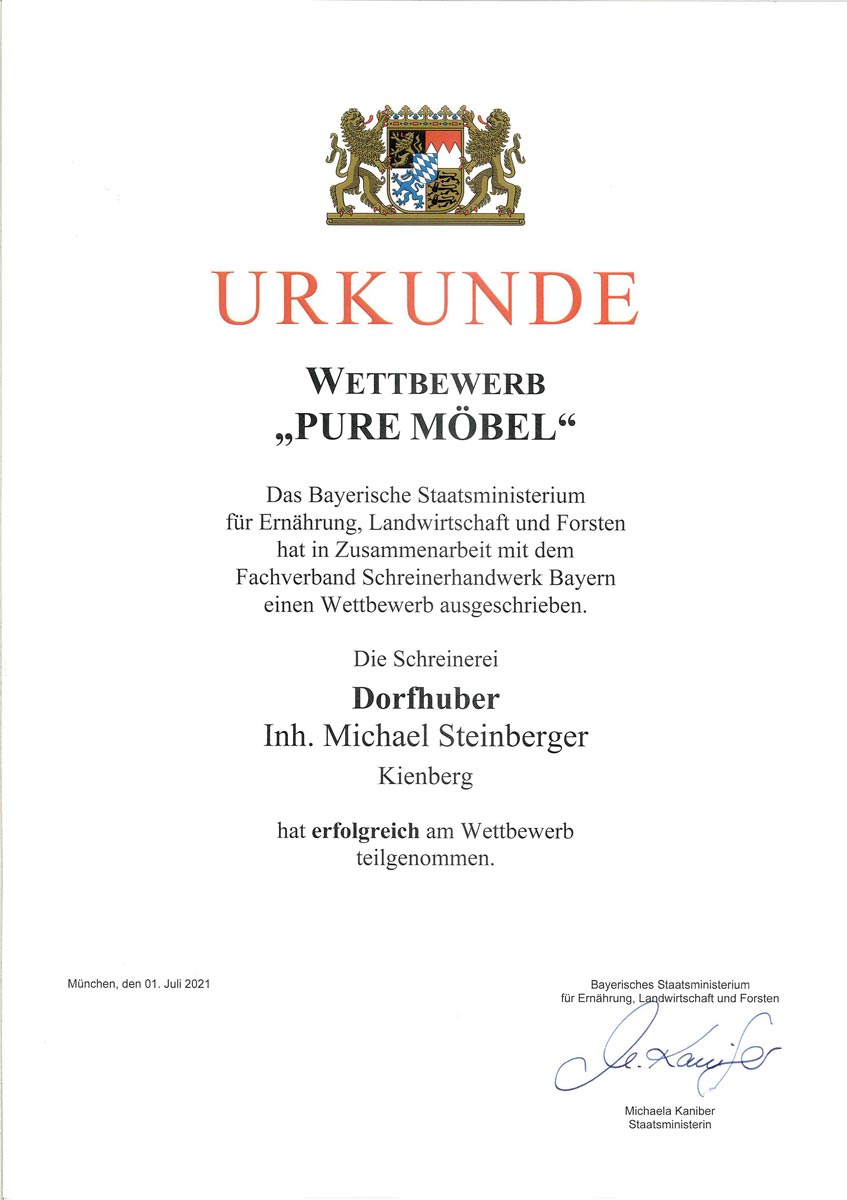 URKUNDE

WETTBEWERB
„PURE MÖBEL“

Das Bayerische Staatsministerium für Ernährung, Landwirtschaft und Forsten hat in Zusammenarbeit mit dem Fachverband Schreinerhandwerk Bayern einen Wettbewerb ausgeschrieben.

Die Schreinerei

Dorfhuber
Inh. Michael Steinberger
Kienberg

hat erfolgreich am Wettbewerb teilgenommen.

München, den 01. Juli 2021

Bayerisches Staatsministerium für Ernährung, Landwirtschaft und Forsten

M. Kaniber

Michaela Kaniber
Staatsministerin